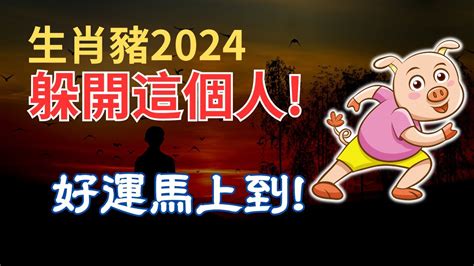 生肖豬2024
躲開這個人!
好運馬上到!